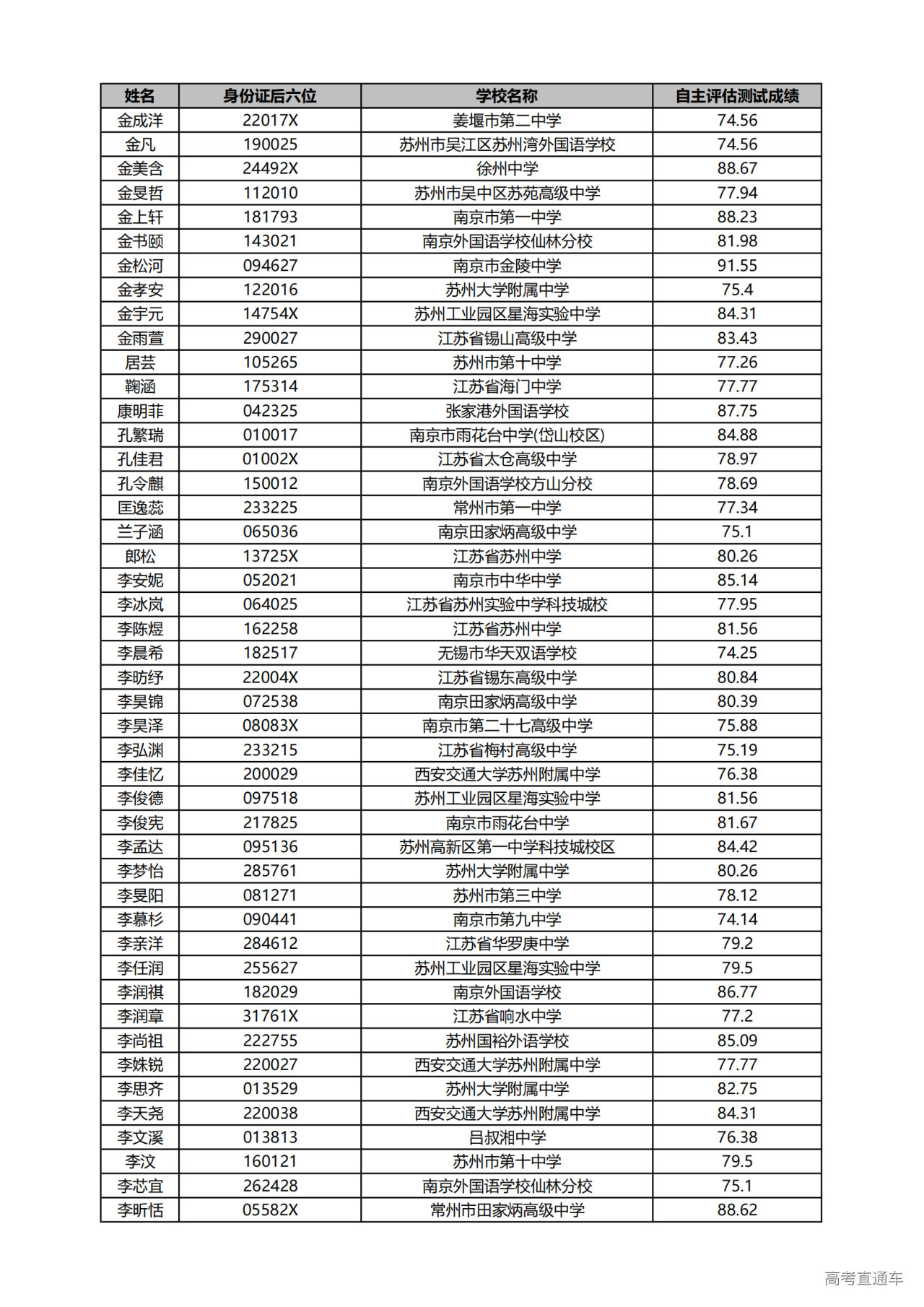 | 姓名 | 身份证后六位 | 学校名称 | 自主评估测试成绩 |
|---|---|---|---|
| 金成洋 | 22017X | 姜堰市第二中学 | 74.56 |
| 金凡 | 190025 | 苏州市吴江区苏州湾外国语学校 | 74.56 |
| 金美含 | 24492X | 徐州中学 | 88.67 |
| 金旻哲 | 112010 | 苏州市吴中区苏苑高级中学 | 77.94 |
| 金上轩 | 181793 | 南京市第一中学 | 88.23 |
| 金书颐 | 143021 | 南京外国语学校仙林分校 | 81.98 |
| 金松河 | 094627 | 南京市金陵中学 | 91.55 |
| 金孝安 | 122016 | 苏州大学附属中学 | 75.4 |
| 金宇元 | 14754X | 苏州工业园区星海实验中学 | 84.31 |
| 金雨萱 | 290027 | 江苏省锡山高级中学 | 83.43 |
| 居芸 | 105265 | 苏州市第十中学 | 77.26 |
| 鞠涵 | 175314 | 江苏省海门中学 | 77.77 |
| 康明菲 | 042325 | 张家港外国语学校 | 87.75 |
| 孔繁瑞 | 010017 | 南京市雨花台中学(岱山校区) | 84.88 |
| 孔佳君 | 01002X | 江苏省太仓高级中学 | 78.97 |
| 孔令麒 | 150012 | 南京外国语学校方山分校 | 78.69 |
| 匡逸蕊 | 233225 | 常州市第一中学 | 77.34 |
| 兰子涵 | 065036 | 南京田家炳高级中学 | 75.1 |
| 郎松 | 13725X | 江苏省苏州中学 | 80.26 |
| 李安妮 | 052021 | 南京市中华中学 | 85.14 |
| 李冰岚 | 064025 | 江苏省苏州实验中学科技城校 | 77.95 |
| 李陈煜 | 162258 | 江苏省苏州中学 | 81.56 |
| 李晨希 | 182517 | 无锡市华天双语学校 | 74.25 |
| 李昉纾 | 22004X | 江苏省锡东高级中学 | 80.84 |
| 李昊锦 | 072538 | 南京田家炳高级中学 | 80.39 |
| 李昊泽 | 08083X | 南京市第二十七高级中学 | 75.88 |
| 李弘渊 | 233215 | 江苏省梅村高级中学 | 75.19 |
| 李佳忆 | 200029 | 西安交通大学苏州附属中学 | 76.38 |
| 李俊德 | 097518 | 苏州工业园区星海实验中学 | 81.56 |
| 李俊宪 | 217825 | 南京市雨花台中学 | 81.67 |
| 李孟达 | 095136 | 苏州高新区第一中学科技城校区 | 84.42 |
| 李梦怡 | 285761 | 苏州大学附属中学 | 80.26 |
| 李旻阳 | 081271 | 苏州市第三中学 | 78.12 |
| 李慕杉 | 090441 | 南京市第九中学 | 74.14 |
| 李亲洋 | 284612 | 江苏省华罗庚中学 | 79.2 |
| 李任润 | 255627 | 苏州工业园区星海实验中学 | 79.5 |
| 李润祺 | 182029 | 南京外国语学校 | 86.77 |
| 李润章 | 31761X | 江苏省响水中学 | 77.2 |
| 李尚祖 | 222755 | 苏州国裕外语学校 | 85.09 |
| 李姝锐 | 220027 | 西安交通大学苏州附属中学 | 77.77 |
| 李思齐 | 013529 | 苏州大学附属中学 | 82.75 |
| 李天尧 | 220038 | 西安交通大学苏州附属中学 | 84.31 |
| 李文溪 | 013813 | 吕叔湘中学 | 76.38 |
| 李汶 | 160121 | 苏州市第十中学 | 79.5 |
| 李芯宜 | 262428 | 南京外国语学校仙林分校 | 75.1 |
| 李昕恬 | 05582X | 常州市田家炳高级中学 | 88.62 |

高考直通车